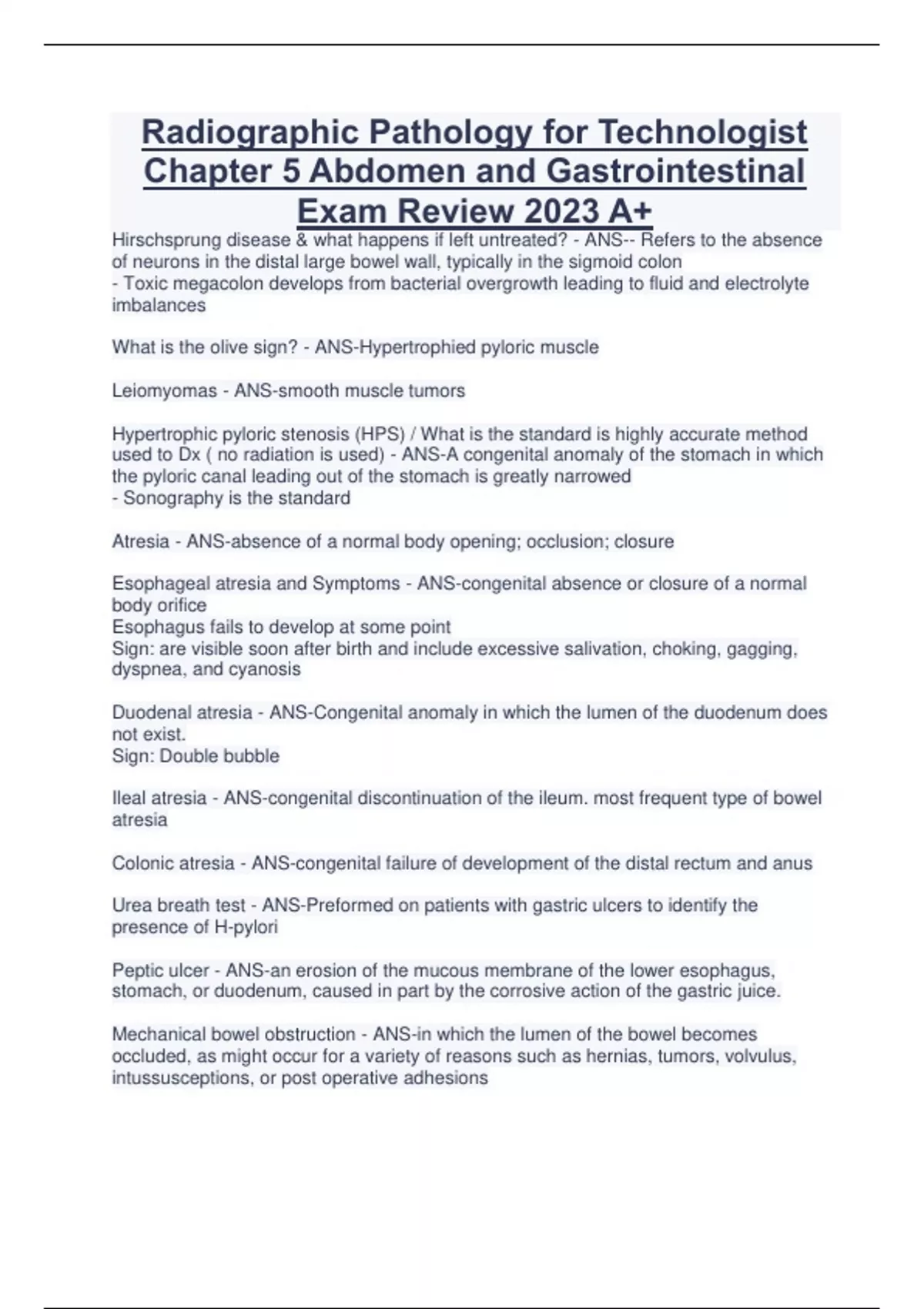 Radiographic Pathology for Technologist Chapter 5 Abdomen and Gastrointestinal Exam Review 2023 A+

Hirschsprung disease & what happens if left untreated? - ANS-- Refers to the absence of neurons in the distal large bowel wall, typically in the sigmoid colon
- Toxic megacolon develops from bacterial overgrowth leading to fluid and electrolyte imbalances

What is the olive sign? - ANS-Hypertrophied pyloric muscle

Leiomyomas - ANS-smooth muscle tumors

Hypertrophic pyloric stenosis (HPS) / What is the standard is highly accurate method used to Dx ( no radiation is used) - ANS-A congenital anomaly of the stomach in which the pyloric canal leading out of the stomach is greatly narrowed
- Sonography is the standard

Atresia - ANS-absence of a normal body opening; occlusion; closure

Esophageal atresia and Symptoms - ANS-congenital absence or closure of a normal body orifice
Esophagus fails to develop at some point
Sign: are visible soon after birth and include excessive salivation, choking, gagging, dyspnea, and cyanosis

Duodenal atresia - ANS-Congenital anomaly in which the lumen of the duodenum does not exist.
Sign: Double bubble

Ileal atresia - ANS-congenital discontinuation of the ileum. most frequent type of bowel atresia

Colonic atresia - ANS-congenital failure of development of the distal rectum and anus

Urea breath test - ANS-Preformed on patients with gastric ulcers to identify the presence of H-pylori

Peptic ulcer - ANS-an erosion of the mucous membrane of the lower esophagus, stomach, or duodenum, caused in part by the corrosive action of the gastric juice.

Mechanical bowel obstruction - ANS-in which the lumen of the bowel becomes occluded, as might occur for a variety of reasons such as hernias, tumors, volvulus, intussusceptions, or post operative adhesions